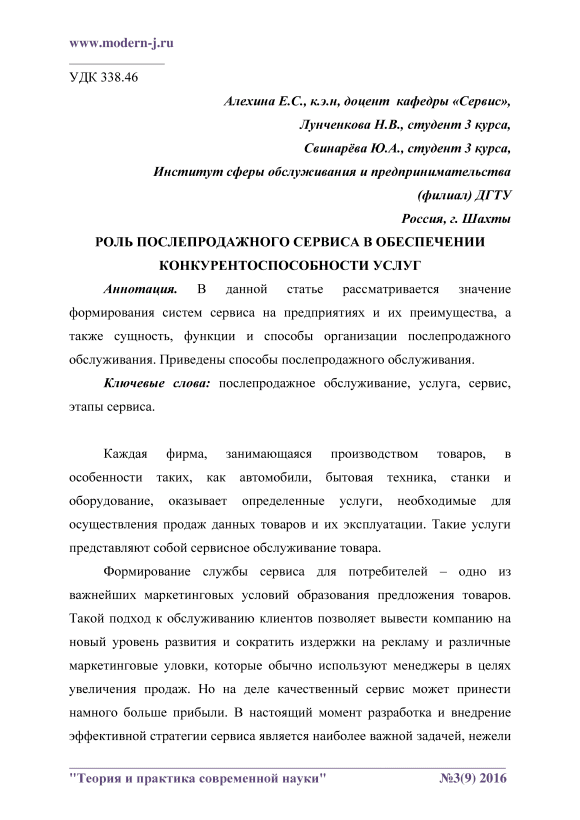 www.modern-j.ru

УДК 338.46

Алехина Е.С., к.э.н, доцент кафедры «Сервис»,
Лунченкова Н.В., студент 3 курса,
Свинарёва Ю.А., студент 3 курса,
Институт сферы обслуживания и предпринимательства (филиал) ДГТУ
Россия, г. Шахты

РОЛЬ ПОСЛЕПРОДАЖНОГО СЕРВИСА В ОБЕСПЕЧЕНИИ КОНКУРЕНТОСПОСОБНОСТИ УСЛУГ

Аннотация. В данной статье рассматривается значение формирования систем сервиса на предприятиях и их преимущества, а также сущность, функции и способы организации послепродажного обслуживания. Приведены способы послепродажного обслуживания.

Ключевые слова: послепродажное обслуживание, услуга, сервис, этапы сервиса.

Каждая фирма, занимающаяся производством товаров, в особенности таких, как автомобили, бытовая техника, станки и оборудование, оказывает определенные услуги, необходимые для осуществления продаж данных товаров и их эксплуатации. Такие услуги представляют собой сервисное обслуживание товара.

Формирование службы сервиса для потребителей – одно из важнейших маркетинговых условий образования предложения товаров. Такой подход к обслуживанию клиентов позволяет вывести компанию на новый уровень развития и сократить издержки на рекламу и различные маркетинговые уловки, которые обычно используют менеджеры в целях увеличения продаж. Но на деле качественный сервис может принести намного больше прибыли. В настоящий момент разработка и внедрение эффективной стратегии сервиса является наиболее важной задачей, нежели

"Теория и практика современной науки" №3(9) 2016